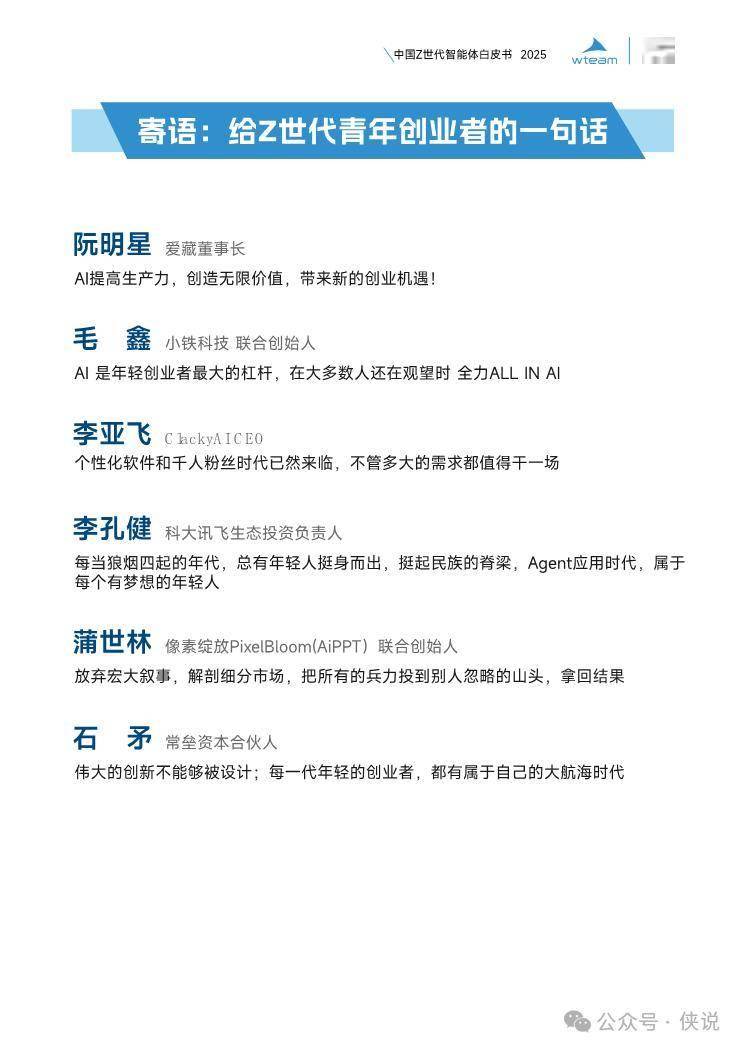 中国Z世代智能体白皮书 2025

wteam

寄语：给Z世代青年创业者的一句话

阮明星 爱藏董事长

AI提高生产力，创造无限价值，带来新的创业机遇！

毛 鑫 小铁科技 联合创始人

AI 是年轻创业者最大的杠杆，在大多数人还在观望时 全力ALL IN AI

李亚飞 ClackyAICEO

个性化软件和千人粉丝时代已然来临，不管多大的需求都值得干一场

李孔健 科大讯飞生态投资负责人

每当狼烟四起的年代，总有年轻人挺身而出，挺起民族的脊梁，Agent应用时代，属于每个有梦想的年轻人

蒲世林 像素绽放PixelBloom(AiPPT) 联合创始人

放弃宏大叙事，解剖细分市场，把所有的兵力投到别人忽略的山头，拿回结果

石 矛 常垒资本合伙人

伟大的创新不能够被设计；每一代年轻的创业者，都有属于自己的大航海时代

公众号 · 侠说